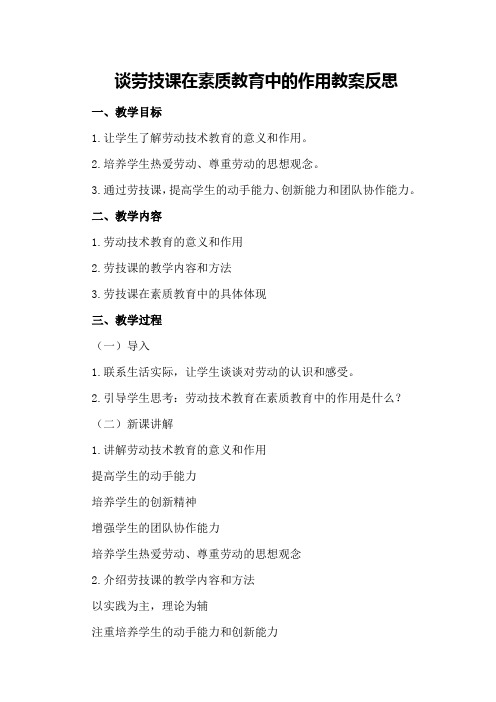 谈劳技课在素质教育中的作用教案反思

一、教学目标

1.让学生了解劳动技术教育的意义和作用。

2.培养学生热爱劳动、尊重劳动的思想观念。

3.通过劳技课，提高学生的动手能力、创新能力和团队协作能力。

二、教学内容

1.劳动技术教育的意义和作用

2.劳技课的教学内容和方法

3.劳技课在素质教育中的具体体现

三、教学过程

（一）导入

1.联系生活实际，让学生谈谈对劳动的认识和感受。

2.引导学生思考：劳动技术教育在素质教育中的作用是什么？

（二）新课讲解

1.讲解劳动技术教育的意义和作用

提高学生的动手能力

培养学生的创新精神

增强学生的团队协作能力

培养学生热爱劳动、尊重劳动的思想观念

2.介绍劳技课的教学内容和方法

以实践为主，理论为辅

注重培养学生的动手能力和创新能力